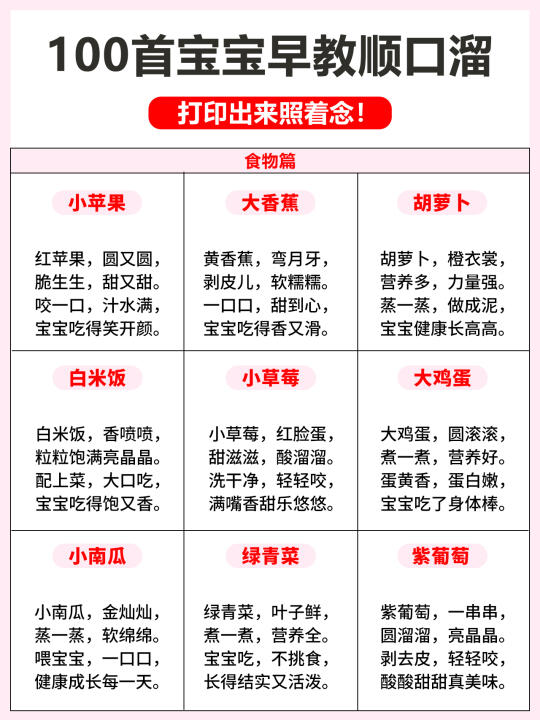 100首宝宝早教顺口溜

打印出来照着念!

食物篇

小苹果

红苹果，圆又圆，
脆生生，甜又甜。
咬一口，汁水满，
宝宝吃得笑开颜。

大香蕉

黄香蕉，弯月牙，
剥皮儿，软糯糯。
一口口，甜到心，
宝宝吃得香又滑。

胡萝卜

胡萝卜，橙衣裳，
营养多，力量强。
蒸一蒸，做成泥，
宝宝健康长高高。

白米饭

白米饭，香喷喷，
粒粒饱满亮晶晶。
配上菜，大口吃，
宝宝吃得饱又香。

小草莓

小草莓，红脸蛋，
甜滋滋，酸溜溜。
洗干净，轻轻咬，
满嘴香甜乐悠悠。

大鸡蛋

大鸡蛋，圆滚滚，
煮一煮，营养好。
蛋黄香，蛋白嫩，
宝宝吃了身体棒。

小南瓜

小南瓜，金灿灿，
蒸一蒸，软绵绵。
喂宝宝，一口口，
健康成长每一天。

绿青菜

绿青菜，叶子鲜，
煮一煮，营养全。
宝宝吃，不挑食，
长得结实又活泼。

紫葡萄

紫葡萄，一串串，
圆溜溜，亮晶晶。
剥去皮，轻轻咬，
酸酸甜甜真美味。